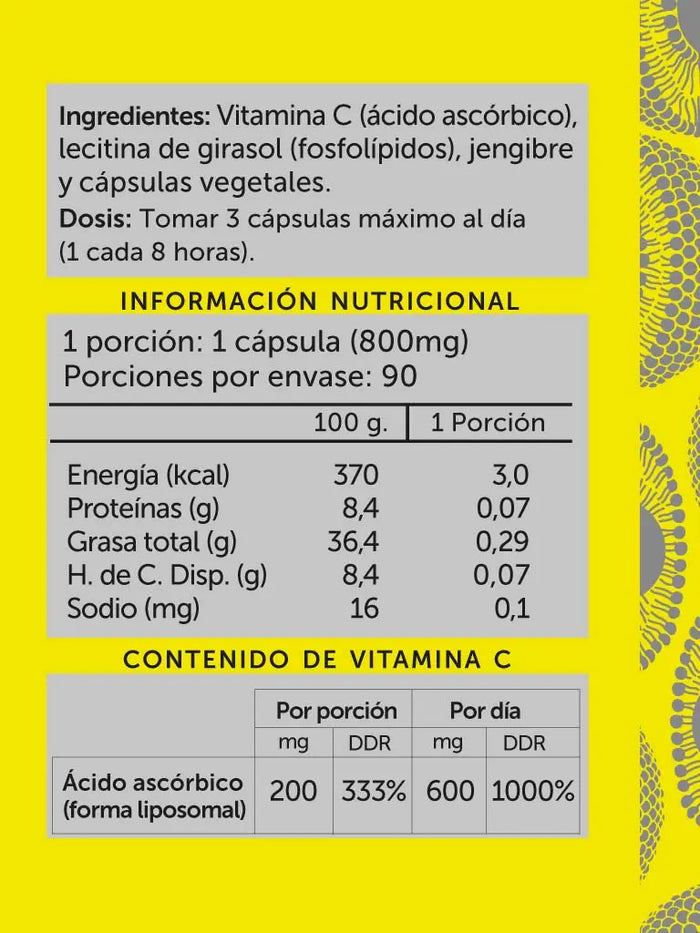 Ingredientes: Vitamina C (ácido ascórbico), lecitina de girasol (fosfolípidos), jengibre y cápsulas vegetales.
Dosis: Tomar 3 cápsulas máximo al día (1 cada 8 horas).

INFORMACIÓN NUTRICIONAL

1 porción: 1 cápsula (800mg)
Porciones por envase: 90

| | 100 g. | 1 Porción |
|---|---|---|
| Energía (kcal) | 370 | 3,0 |
| Proteínas (g) | 8,4 | 0,07 |
| Grasa total (g) | 36,4 | 0,29 |
| H. de C. Disp. (g) | 8,4 | 0,07 |
| Sodio (mg) | 16 | 0,1 |

CONTENIDO DE VITAMINA C

| | Por porción | | Por día | |
|---|---|---|---|---|
| | mg | DDR | mg | DDR |
| Ácido ascórbico (forma liposomal) | 200 | 333% | 600 | 1000% |